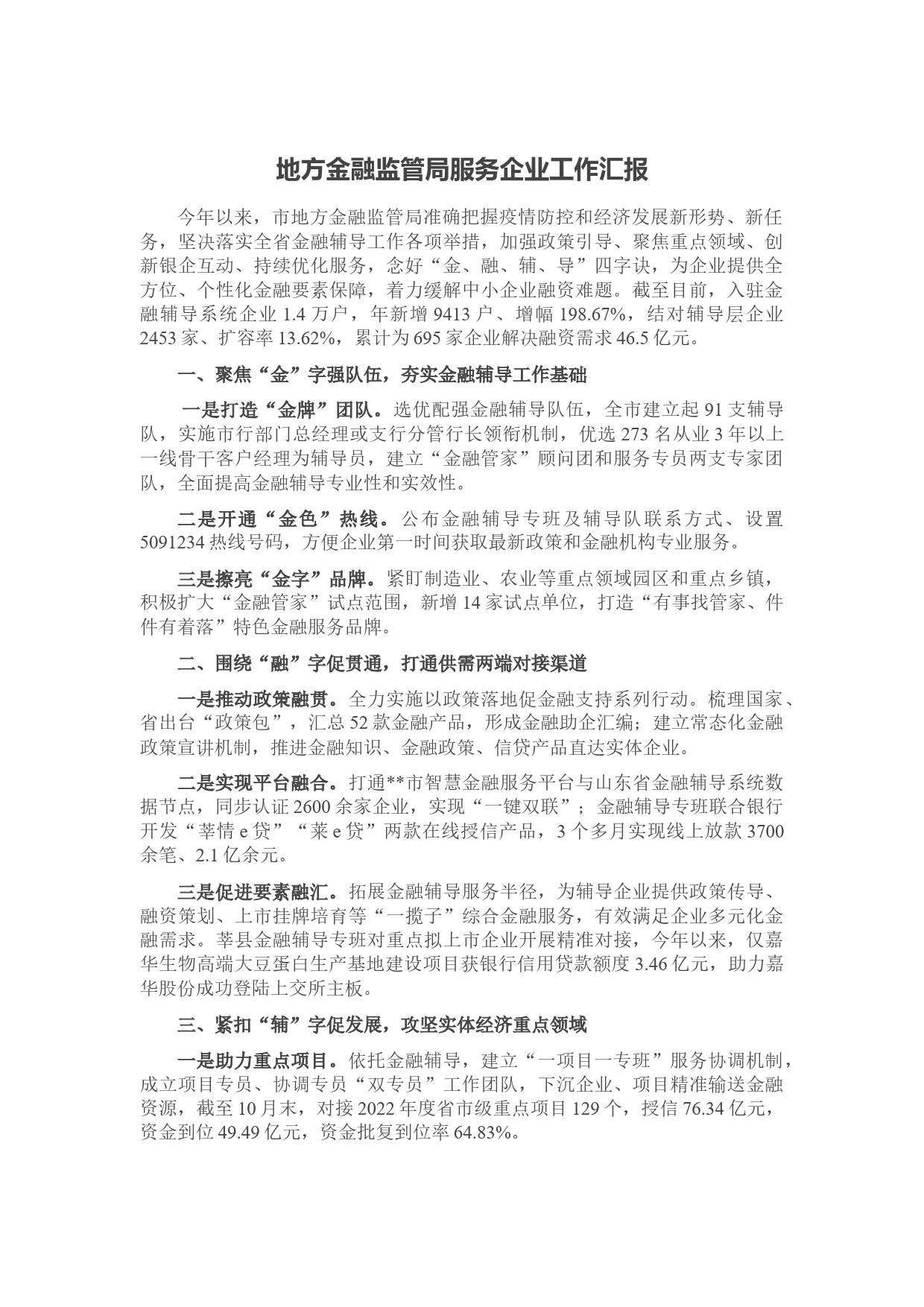 地方金融监管局服务企业工作汇报

今年以来，市地方金融监管局准确把握疫情防控和经济发展新形势、新任务，坚决落实全省金融辅导工作各项举措，加强政策引导、聚焦重点领域、创新银企互动、持续优化服务，念好“金、融、辅、导”四字诀，为企业提供全方位、个性化金融要素保障，着力缓解中小企业融资难题。截至目前，入驻金融辅导系统企业 1.4 万户，年新增 9413 户、增幅 198.67%，结对辅导层企业 2453 家、扩容率 13.62%，累计为 695 家企业解决融资需求 46.5 亿元。

一、聚焦“金”字强队伍，夯实金融辅导工作基础

一是打造“金牌”团队。选优配强金融辅导队伍，全市建立起 91 支辅导队，实施市行部门总经理或支行分管行长领衔机制，优选 273 名从业 3 年以上一线骨干客户经理为辅导员，建立“金融管家”顾问团和服务专员两支专家团队，全面提高金融辅导专业性和实效性。

二是开通“金色”热线。公布金融辅导专班及辅导队联系方式、设置 5091234 热线号码，方便企业第一时间获取最新政策和金融机构专业服务。

三是擦亮“金字”品牌。紧盯制造业、农业等重点领域园区和重点乡镇，积极扩大“金融管家”试点范围，新增 14 家试点单位，打造“有事找管家、件件有着落”特色金融服务品牌。

二、围绕“融”字促贯通，打通供需两端对接渠道

一是推动政策融贯。全力实施以政策落地促金融支持系列行动。梳理国家、省出台“政策包”，汇总 52 款金融产品，形成金融助企汇编；建立常态化金融政策宣讲机制，推进金融知识、金融政策、信贷产品直达实体企业。

二是实现平台融合。打通**市智慧金融服务平台与山东省金融辅导系统数据节点，同步认证 2600 余家企业，实现“一键双联”；金融辅导专班联合银行开发“莘情 e 贷”“莱 e 贷”两款在线授信产品，3 个多月实现线上放款 3700 余笔、2.1 亿余元。

三是促进要素融汇。拓展金融辅导服务半径，为辅导企业提供政策传导、融资策划、上市挂牌培育等“一揽子”综合金融服务，有效满足企业多元化金融需求。莘县金融辅导专班对重点拟上市企业开展精准对接，今年以来，仅嘉华生物高端大豆蛋白生产基地建设项目获银行信用贷款额度 3.46 亿元，助力嘉华股份成功登陆上交所主板。

三、紧扣“辅”字促发展，攻坚实体经济重点领域

一是助力重点项目。依托金融辅导，建立“一项目一专班”服务协调机制，成立项目专员、协调专员“双专员”工作团队，下沉企业、项目精准输送金融资源，截至 10 月末，对接 2022 年度省市级重点项目 129 个，授信 76.34 亿元，资金到位 49.49 亿元，资金批复到位率 64.83%。